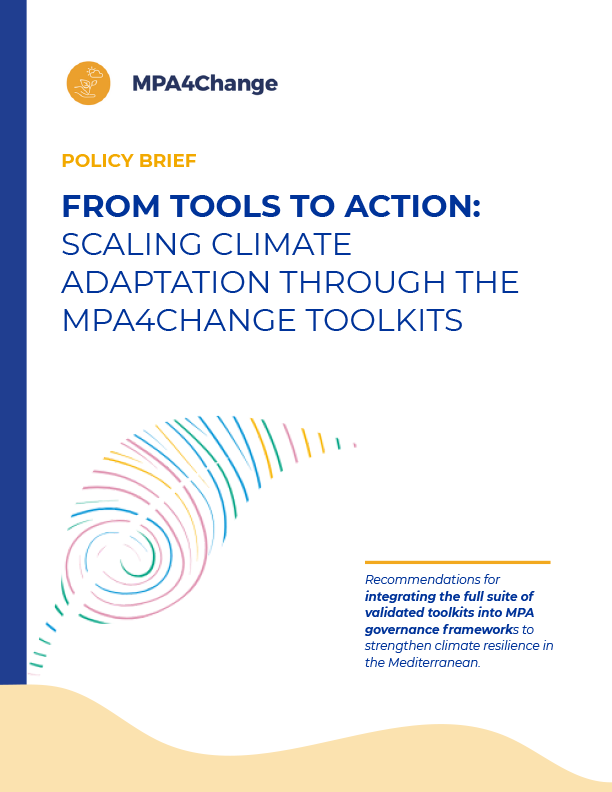 MPA4Change

POLICY BRIEF

FROM TOOLS TO ACTION: SCALING CLIMATE ADAPTATION THROUGH THE MPA4CHANGE TOOLKITS

Recommendations for integrating the full suite of validated toolkits into MPA governance frameworks to strengthen climate resilience in the Mediterranean.